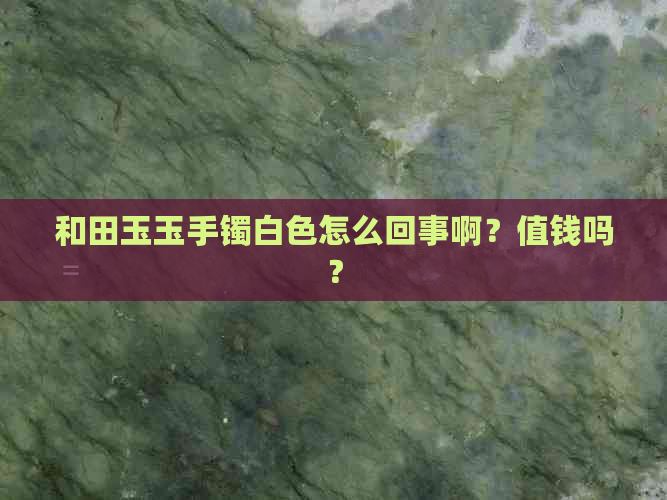 和田玉玉手镯白色怎么回事啊？值钱吗？